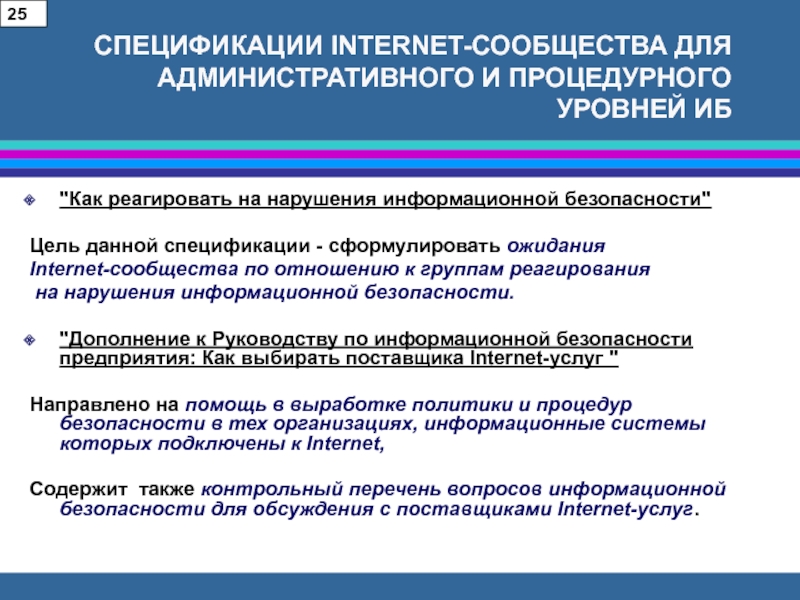 25

СПЕЦИФИКАЦИИ INTERNET-СООБЩЕСТВА ДЛЯ АДМИНИСТРАТИВНОГО И ПРОЦЕДУРНОГО УРОВНЕЙ ИБ

"Как реагировать на нарушения информационной безопасности"

Цель данной спецификации - сформулировать ожидания Internet-сообщества по отношению к группам реагирования на нарушения информационной безопасности.

"Дополнение к Руководству по информационной безопасности предприятия: Как выбирать поставщика Internet-услуг "

Направлено на помощь в выработке политики и процедур безопасности в тех организациях, информационные системы которых подключены к Internet,

Содержит также контрольный перечень вопросов информационной безопасности для обсуждения с поставщиками Internet-услуг.